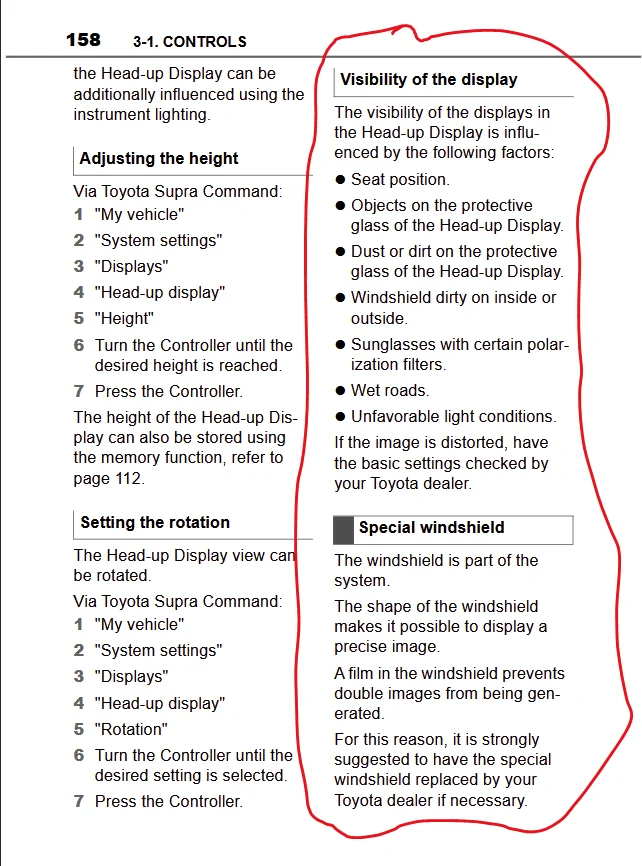 158 3-1. CONTROLS

the Head-up Display can be additionally influenced using the instrument lighting.

Adjusting the height

Via Toyota Supra Command:

1 "My vehicle"

2 "System settings"

3 "Displays"

4 "Head-up display"

5 "Height"

6 Turn the Controller until the desired height is reached.

7 Press the Controller.

The height of the Head-up Display can also be stored using the memory function, refer to page 112.

Setting the rotation

The Head-up Display view can be rotated.

Via Toyota Supra Command:

1 "My vehicle"

2 "System settings"

3 "Displays"

4 "Head-up display"

5 "Rotation"

6 Turn the Controller until the desired setting is selected.

7 Press the Controller.

Visibility of the display

The visibility of the displays in the Head-up Display is influenced by the following factors:

● Seat position.

● Objects on the protective glass of the Head-up Display.

● Dust or dirt on the protective glass of the Head-up Display.

● Windshield dirty on inside or outside.

● Sunglasses with certain polarization filters.

● Wet roads.

● Unfavorable light conditions.

If the image is distorted, have the basic settings checked by your Toyota dealer.

Special windshield

The windshield is part of the system.

The shape of the windshield makes it possible to display a precise image.

A film in the windshield prevents double images from being generated.

For this reason, it is strongly suggested to have the special windshield replaced by your Toyota dealer if necessary.